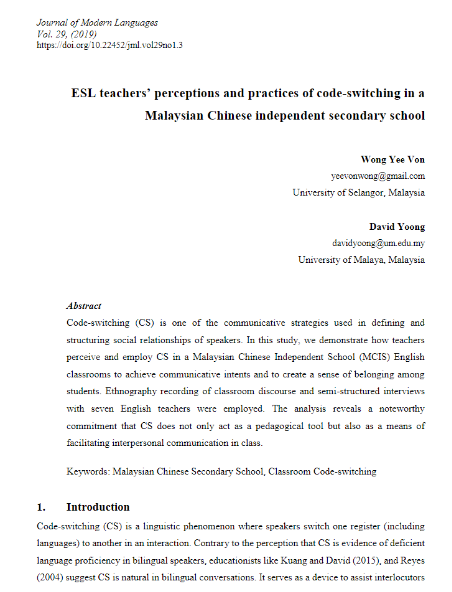 Journal of Modern Languages
Vol. 29, (2019)
https://doi.org/10.22452/jml.vol29no1.3

ESL teachers' perceptions and practices of code-switching in a Malaysian Chinese independent secondary school

Wong Yee Von
yeevonwong@gmail.com
University of Selangor, Malaysia

David Yoong
davidyoong@um.edu.my
University of Malaya, Malaysia

Abstract
Code-switching (CS) is one of the communicative strategies used in defining and structuring social relationships of speakers. In this study, we demonstrate how teachers perceive and employ CS in a Malaysian Chinese Independent School (MCIS) English classrooms to achieve communicative intents and to create a sense of belonging among students. Ethnography recording of classroom discourse and semi-structured interviews with seven English teachers were employed. The analysis reveals a noteworthy commitment that CS does not only act as a pedagogical tool but also as a means of facilitating interpersonal communication in class.

Keywords: Malaysian Chinese Secondary School, Classroom Code-switching

1. Introduction
Code-switching (CS) is a linguistic phenomenon where speakers switch one register (including languages) to another in an interaction. Contrary to the perception that CS is evidence of deficient language proficiency in bilingual speakers, educationists like Kuang and David (2015), and Reyes (2004) suggest CS is natural in bilingual conversations. It serves as a device to assist interlocutors